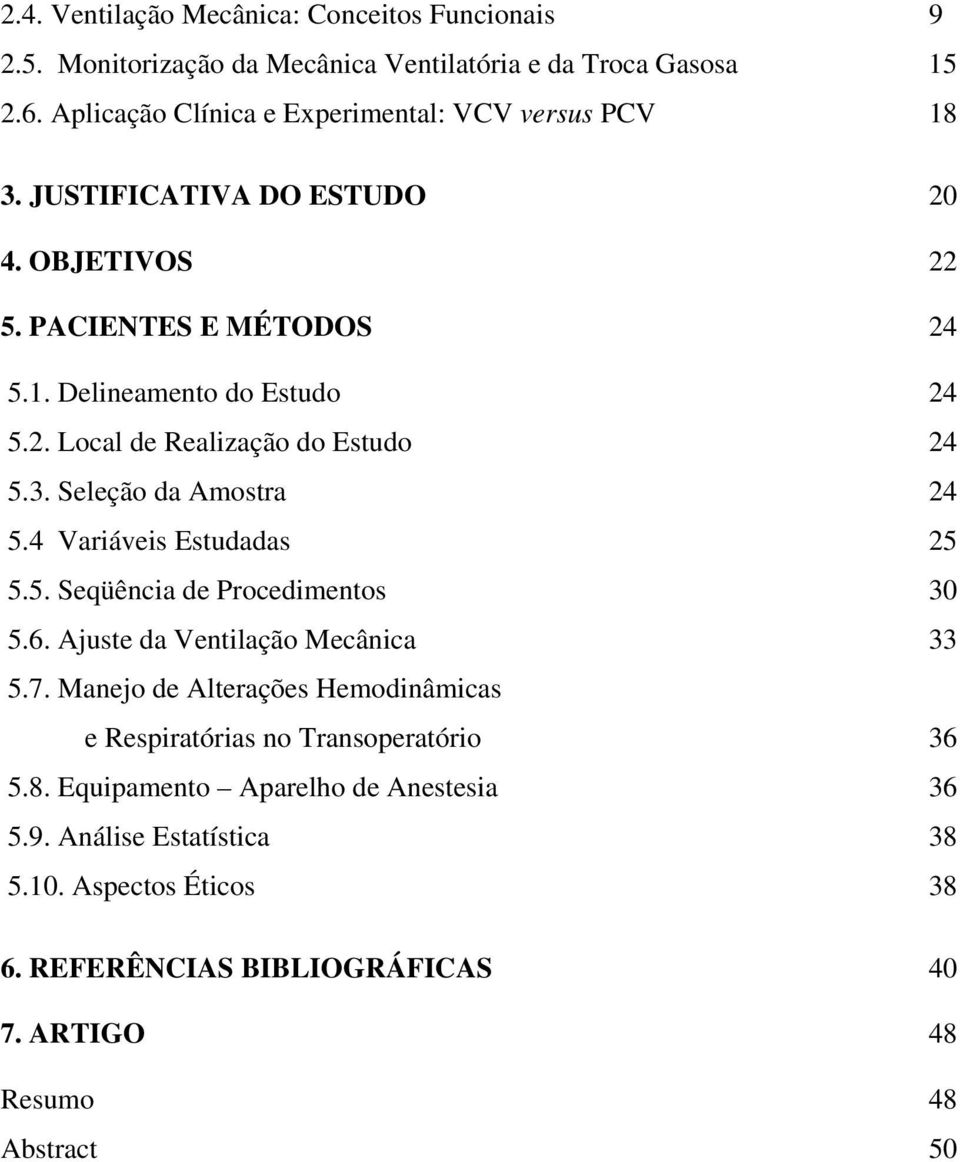 2.4. Ventilação Mecânica: Conceitos Funcionais 9
2.5. Monitorização da Mecânica Ventilatória e da Troca Gasosa 15
2.6. Aplicação Clínica e Experimental: VCV versus PCV 18

3. JUSTIFICATIVA DO ESTUDO 20
4. OBJETIVOS 22
5. PACIENTES E MÉTODOS 24
5.1. Delineamento do Estudo 24
5.2. Local de Realização do Estudo 24
5.3. Seleção da Amostra 24
5.4 Variáveis Estudadas 25
5.5. Seqüência de Procedimentos 30
5.6. Ajuste da Ventilação Mecânica 33
5.7. Manejo de Alterações Hemodinâmicas e Respiratórias no Transoperatório 36
5.8. Equipamento – Aparelho de Anestesia 36
5.9. Análise Estatística 38
5.10. Aspectos Éticos 38

6. REFERÊNCIAS BIBLIOGRÁFICAS 40
7. ARTIGO 48
Resumo 48
Abstract 50